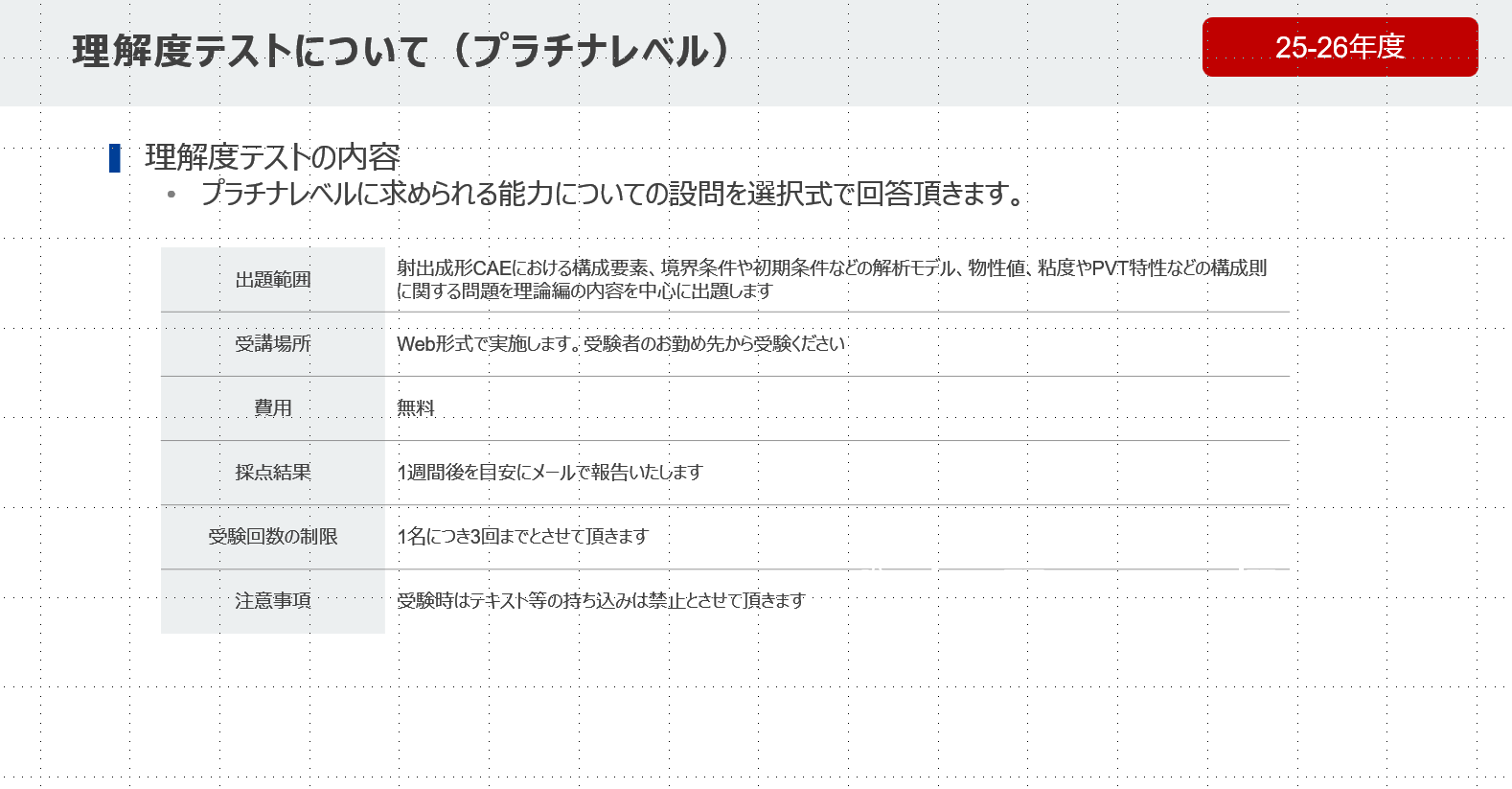 理解度テストについて（プラチナレベル）

25-26年度

理解度テストの内容

• プラチナレベルに求められる能力についての設問を選択式で回答頂きます。

| 出題範囲 | 射出成形CAEにおける構成要素、境界条件や初期条件などの解析モデル、物性値、粘度やPVT特性などの構成則に関する問題を理論編の内容を中心に出題します |
|---|---|
| 受講場所 | Web形式で実施します。受験者のお勤め先から受験ください |
| 費用 | 無料 |
| 採点結果 | 1週間後を目安にメールで報告いたします |
| 受験回数の制限 | 1名につき3回までとさせて頂きます |
| 注意事項 | 受験時はテキスト等の持ち込みは禁止とさせて頂きます |